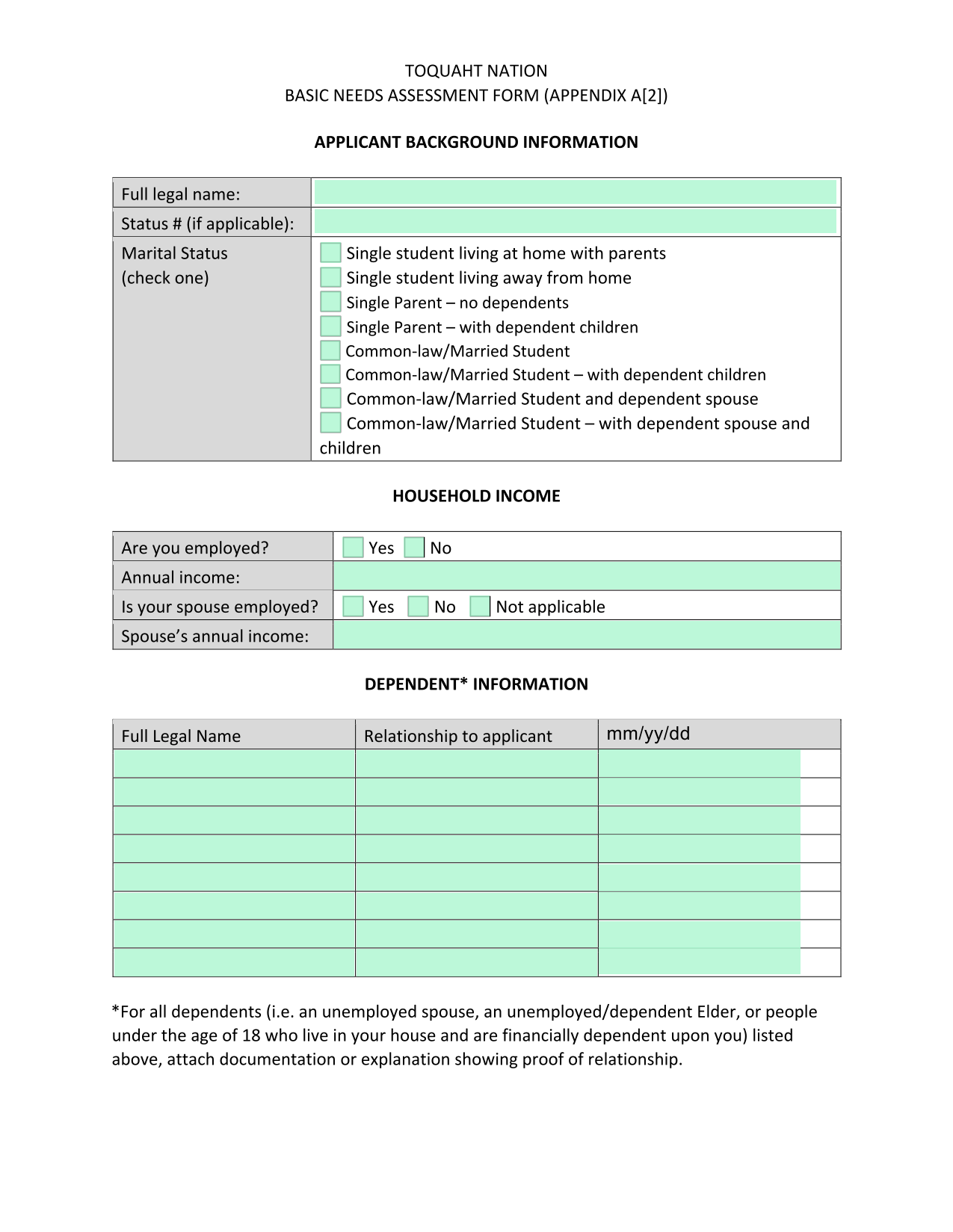 TOQUAHT NATION
BASIC NEEDS ASSESSMENT FORM (APPENDIX A[2])

APPLICANT BACKGROUND INFORMATION

| Full legal name: | |
|---|---|
| Status # (if applicable): | |
| Marital Status (check one) | Single student living at home with parents<br>Single student living away from home<br>Single Parent – no dependents<br>Single Parent – with dependent children<br>Common-law/Married Student<br>Common-law/Married Student – with dependent children<br>Common-law/Married Student and dependent spouse<br>Common-law/Married Student – with dependent spouse and children |

HOUSEHOLD INCOME

| Are you employed? | Yes No |
|---|---|
| Annual income: | |
| Is your spouse employed? | Yes No Not applicable |
| Spouse's annual income: | |

DEPENDENT* INFORMATION

| Full Legal Name | Relationship to applicant | mm/yy/dd |
|---|---|---|
| | | |
| | | |
| | | |
| | | |
| | | |
| | | |
| | | |
| | | |

*For all dependents (i.e. an unemployed spouse, an unemployed/dependent Elder, or people under the age of 18 who live in your house and are financially dependent upon you) listed above, attach documentation or explanation showing proof of relationship.